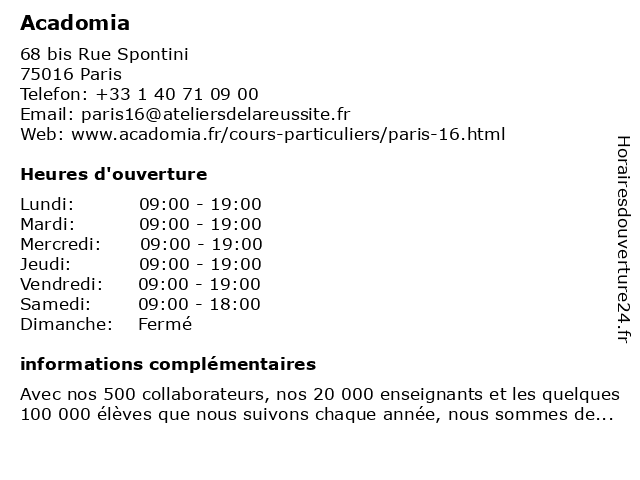 Acadomia

68 bis Rue Spontini
75016 Paris
Telefon: +33 1 40 71 09 00
Email: paris16@ateliersdelareussite.fr
Web: www.acadomia.fr/cours-particuliers/paris-16.html

Heures d'ouverture

| | |
|---|---|
| Lundi: | 09:00 - 19:00 |
| Mardi: | 09:00 - 19:00 |
| Mercredi: | 09:00 - 19:00 |
| Jeudi: | 09:00 - 19:00 |
| Vendredi: | 09:00 - 19:00 |
| Samedi: | 09:00 - 18:00 |
| Dimanche: | Fermé |

informations complémentaires

Avec nos 500 collaborateurs, nos 20 000 enseignants et les quelques 100 000 élèves que nous suivons chaque année, nous sommes de...

Horairesdouverture24.fr